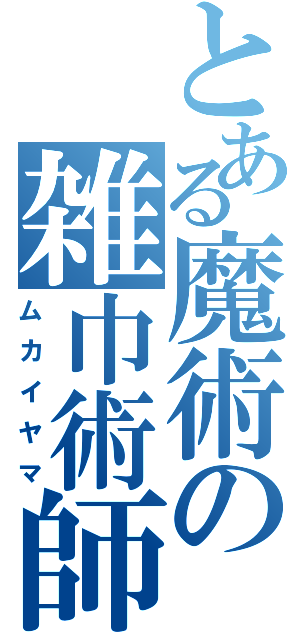 とある魔術の
雑巾術師
ムカイヤマ